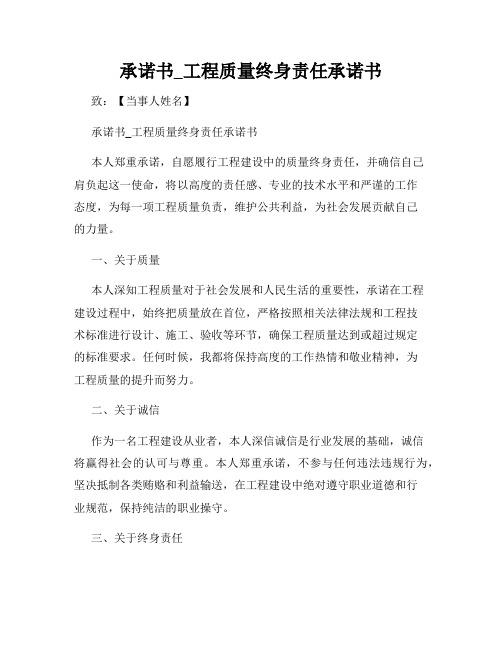 承诺书_工程质量终身责任承诺书

致：【当事人姓名】

承诺书_工程质量终身责任承诺书

本人郑重承诺，自愿履行工程建设中的质量终身责任，并确信自己肩负起这一使命，将以高度的责任感、专业的技术水平和严谨的工作态度，为每一项工程质量负责，维护公共利益，为社会发展贡献自己的力量。

一、关于质量

本人深知工程质量对于社会发展和人民生活的重要性，承诺在工程建设过程中，始终把质量放在首位，严格按照相关法律法规和工程技术标准进行设计、施工、验收等环节，确保工程质量达到或超过规定的标准要求。任何时候，我都将保持高度的工作热情和敬业精神，为工程质量的提升而努力。

二、关于诚信

作为一名工程建设从业者，本人深信诚信是行业发展的基础，诚信将赢得社会的认可与尊重。本人郑重承诺，不参与任何违法违规行为，坚决抵制各类贿赂和利益输送，在工程建设中绝对遵守职业道德和行业规范，保持纯洁的职业操守。

三、关于终身责任